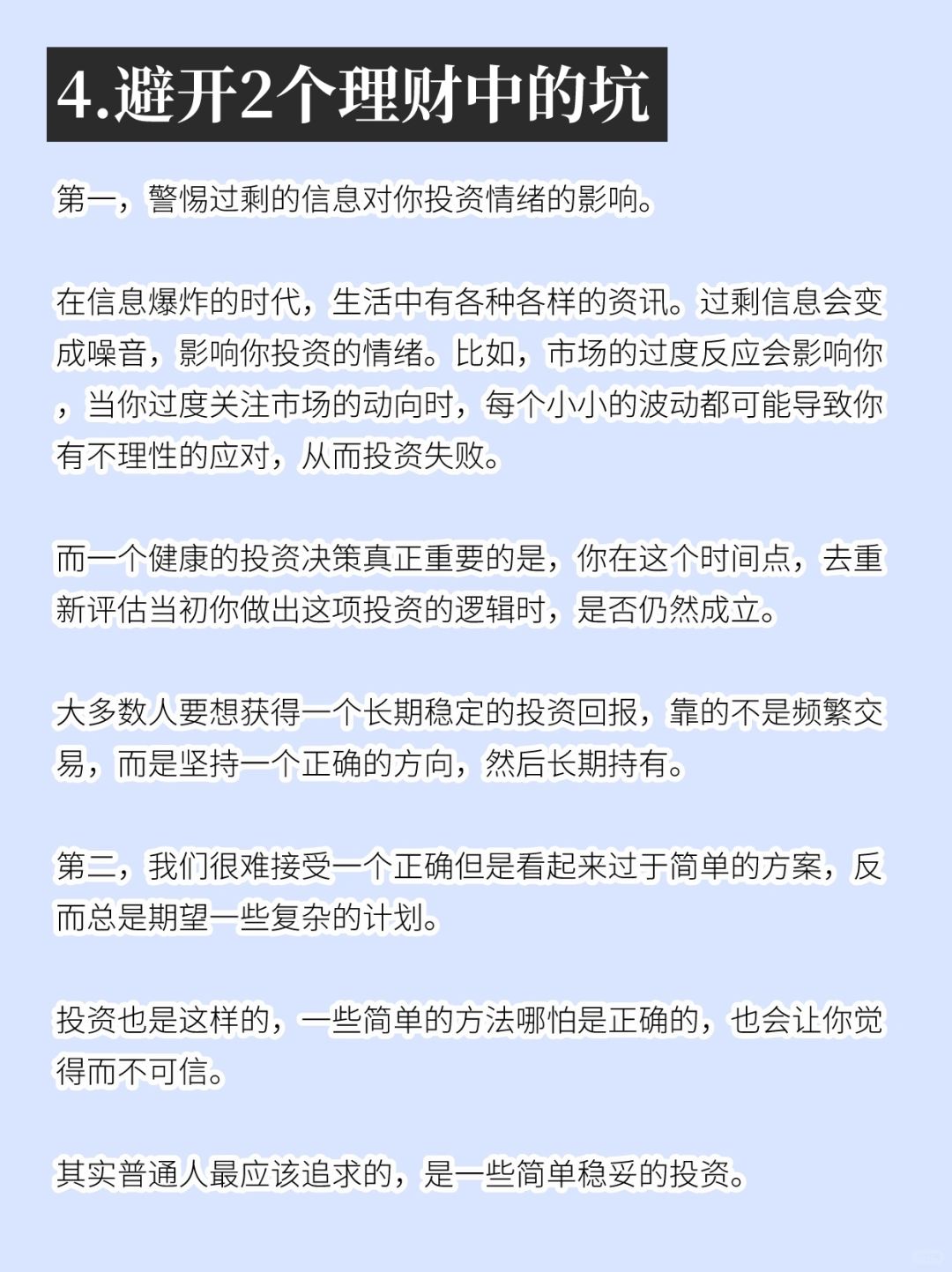 4.避开2个理财中的坑

第一，警惕过剩的信息对你投资情绪的影响。

在信息爆炸的时代，生活中有各种各样的资讯。过剩信息会变成噪音，影响你投资的情绪。比如，市场的过度反应会影响你，当你过度关注市场的动向时，每个小小的波动都可能导致你有不理性的应对，从而投资失败。

而一个健康的投资决策真正重要的是，你在这个时间点，去重新评估当初你做出这项投资的逻辑时，是否仍然成立。

大多数人要想获得一个长期稳定的投资回报，靠的不是频繁交易，而是坚持一个正确的方向，然后长期持有。

第二，我们很难接受一个正确但是看起来过于简单的方案，反而总是期望一些复杂的计划。

投资也是这样的，一些简单的方法哪怕是正确的，也会让你觉得而不可信。

其实普通人最应该追求的，是一些简单稳妥的投资。